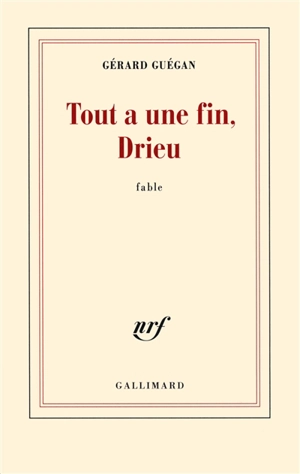 GÉRARD GUÉGAN

Tout a une fin, Drieu

fable

nrf

GALLIMARD